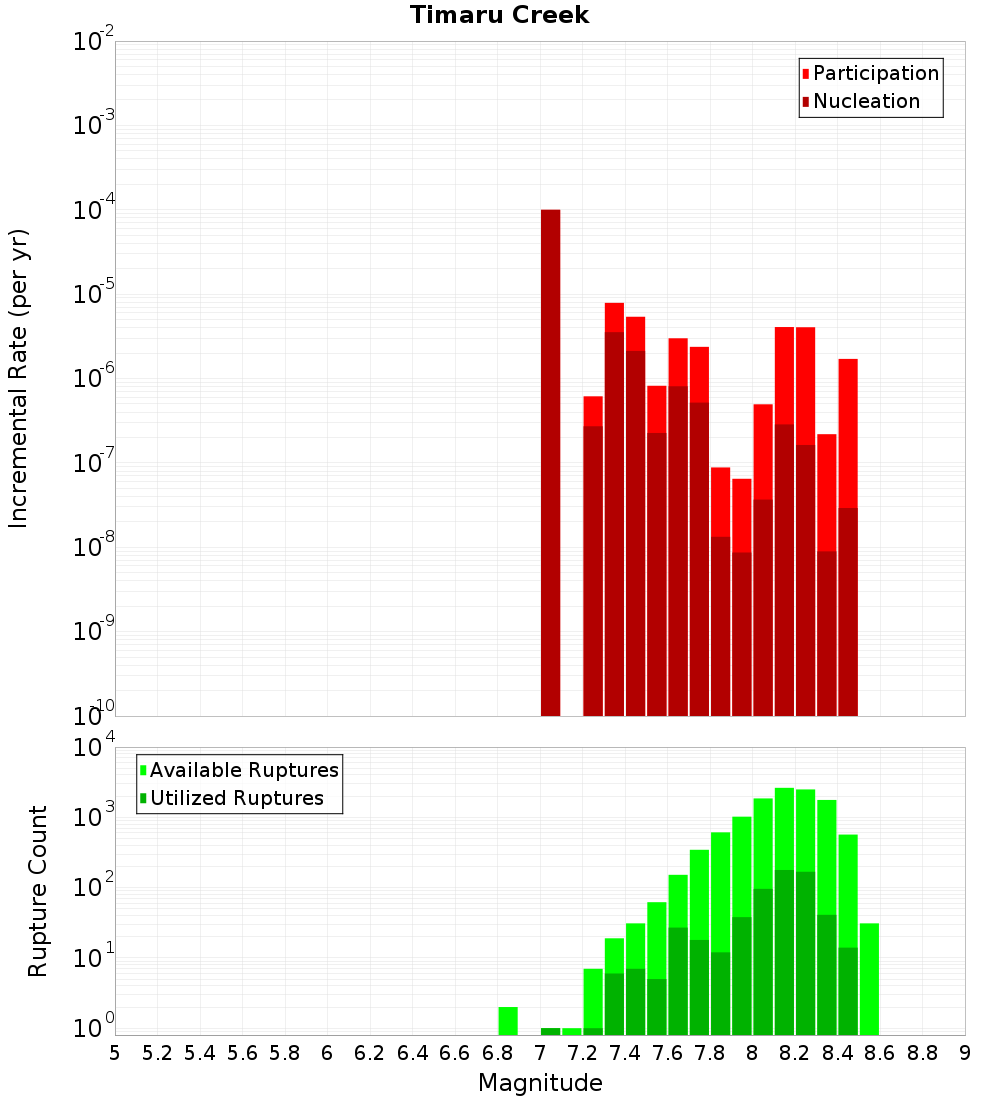 Timaru Creek

Participation
Nucleation

Incremental Rate (per yr)

$10^{-2}$
$10^{-3}$
$10^{-4}$
$10^{-5}$
$10^{-6}$
$10^{-7}$
$10^{-8}$
$10^{-9}$
$10^{-10}$

Available Ruptures
Utilized Ruptures

Rupture Count

$10^{4}$
$10^{3}$
$10^{2}$
$10^{1}$
$10^{0}$

5 5.2 5.4 5.6 5.8 6 6.2 6.4 6.6 6.8 7 7.2 7.4 7.6 7.8 8 8.2 8.4 8.6 8.8 9

Magnitude